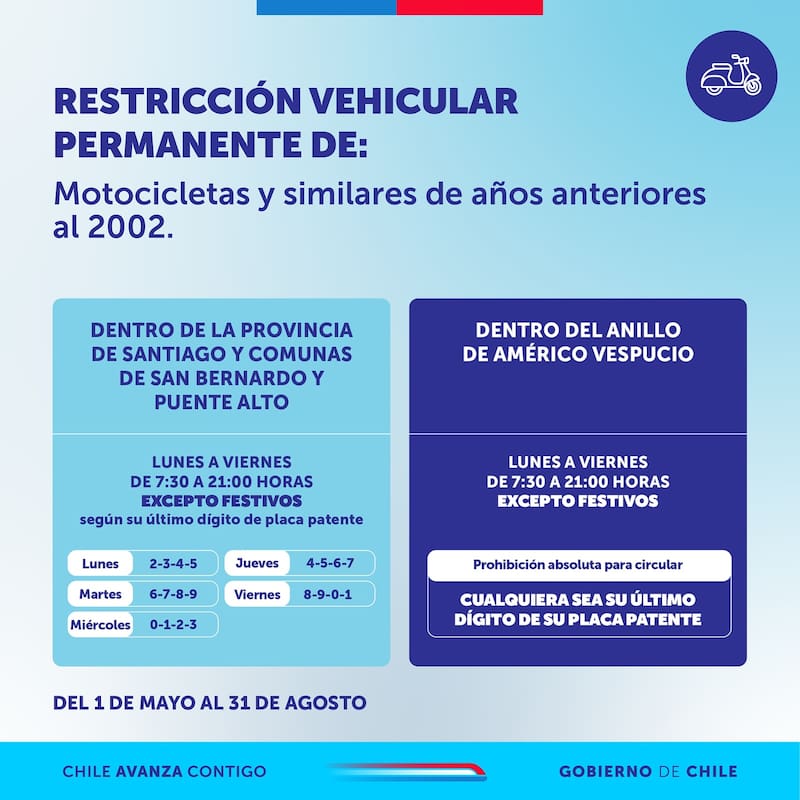 RESTRICCIÓN VEHICULAR PERMANENTE DE:

Motocicletas y similares de años anteriores al 2002.

DENTRO DE LA PROVINCIA DE SANTIAGO Y COMUNAS DE SAN BERNARDO Y PUENTE ALTO

LUNES A VIERNES
DE 7:30 A 21:00 HORAS
EXCEPTO FESTIVOS
según su último dígito de placa patente

| Lunes | 2-3-4-5 |
|---|---|
| Martes | 6-7-8-9 |
| Miércoles | 0-1-2-3 |
| Jueves | 4-5-6-7 |
| Viernes | 8-9-0-1 |

DENTRO DEL ANILLO DE AMÉRICO VESPUCIO

LUNES A VIERNES
DE 7:30 A 21:00 HORAS
EXCEPTO FESTIVOS

Prohibición absoluta para circular

CUALQUIERA SEA SU ÚLTIMO DÍGITO DE SU PLACA PATENTE

DEL 1 DE MAYO AL 31 DE AGOSTO

CHILE AVANZA CONTIGO

GOBIERNO DE CHILE